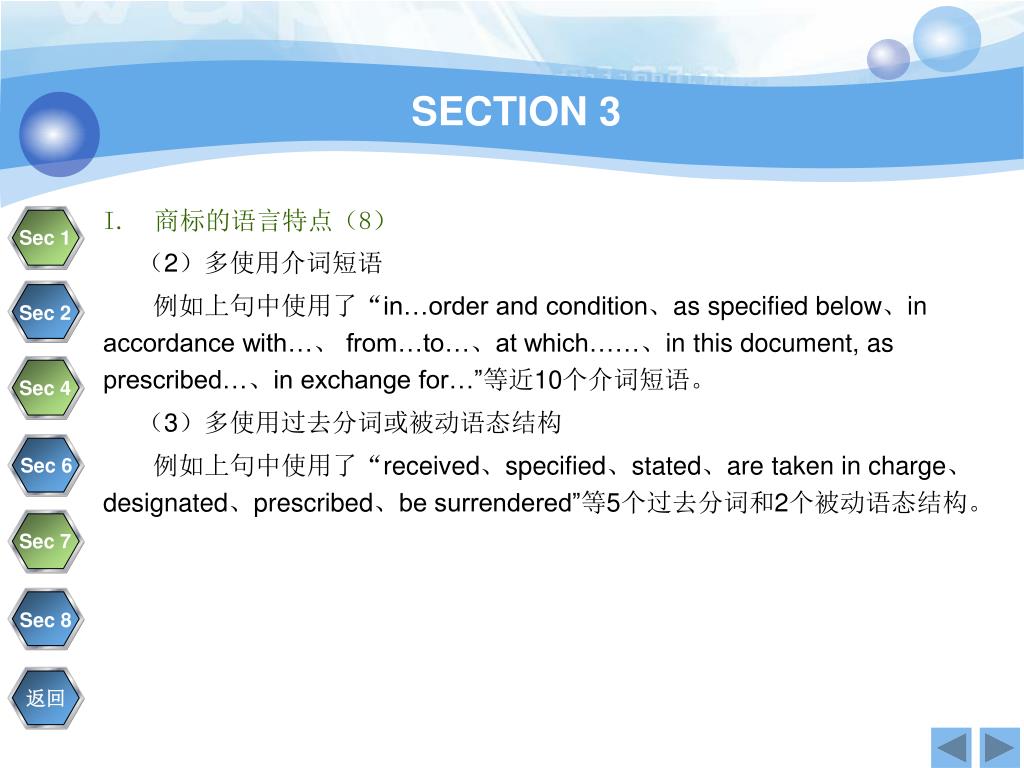 SECTION 3

Sec 1
Sec 2
Sec 4
Sec 6
Sec 7
Sec 8
返回

I. 商标的语言特点（8）

（2）多使用介词短语

例如上句中使用了“in…order and condition、as specified below、in accordance with…、 from…to…、at which……、in this document, as prescribed…、in exchange for…”等近10个介词短语。

（3）多使用过去分词或被动语态结构

例如上句中使用了“received、specified、stated、are taken in charge、designated、prescribed、be surrendered”等5个过去分词和2个被动语态结构。